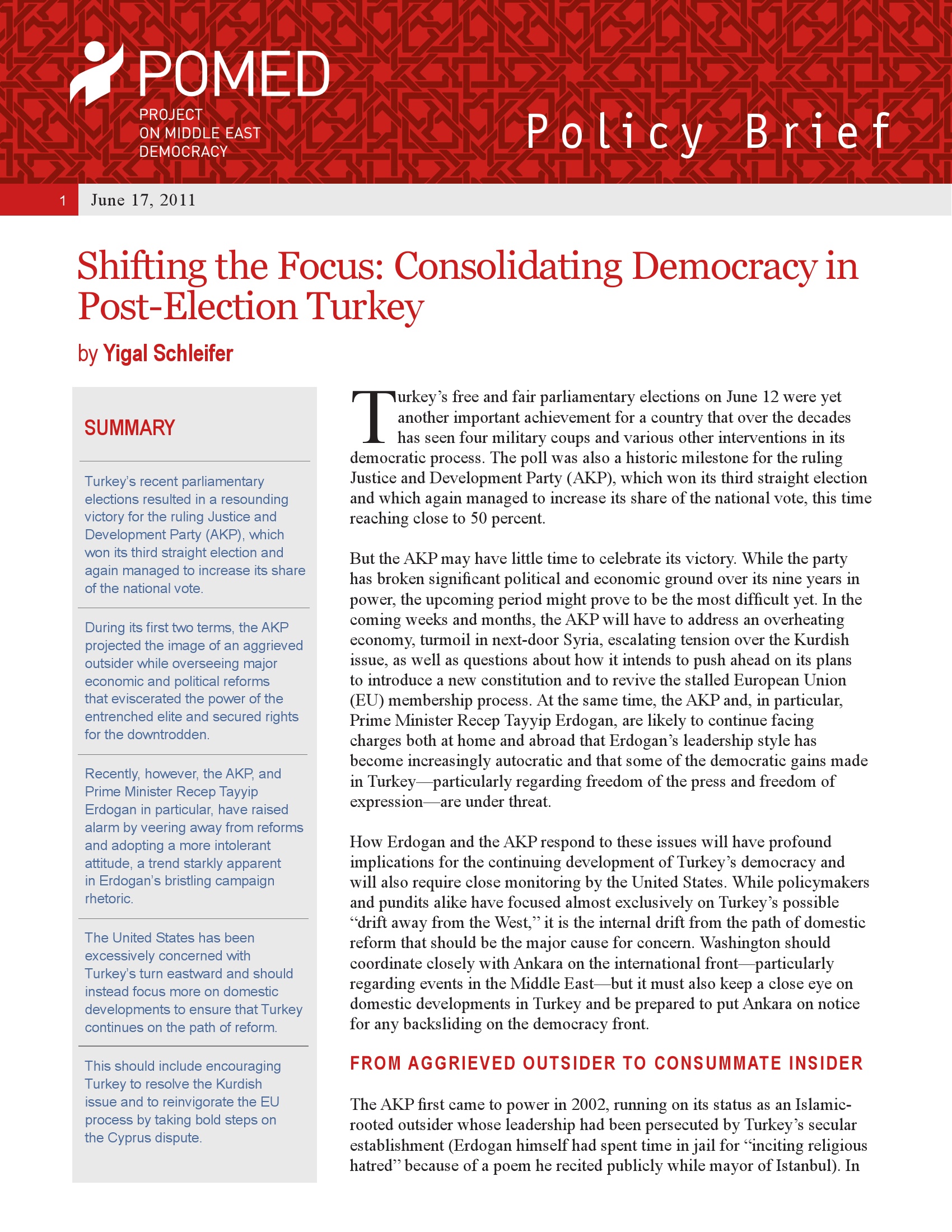 POMED
PROJECT ON MIDDLE EAST DEMOCRACY

Policy Brief

1 June 17, 2011

Shifting the Focus: Consolidating Democracy in Post-Election Turkey

by Yigal Schleifer

SUMMARY

Turkey's recent parliamentary elections resulted in a resounding victory for the ruling Justice and Development Party (AKP), which won its third straight election and again managed to increase its share of the national vote.

During its first two terms, the AKP projected the image of an aggrieved outsider while overseeing major economic and political reforms that eviscerated the power of the entrenched elite and secured rights for the downtrodden.

Recently, however, the AKP, and Prime Minister Recep Tayyip Erdogan in particular, have raised alarm by veering away from reforms and adopting a more intolerant attitude, a trend starkly apparent in Erdogan's bristling campaign rhetoric.

The United States has been excessively concerned with Turkey's turn eastward and should instead focus more on domestic developments to ensure that Turkey continues on the path of reform.

This should include encouraging Turkey to resolve the Kurdish issue and to reinvigorate the EU process by taking bold steps on the Cyprus dispute.

Turkey's free and fair parliamentary elections on June 12 were yet another important achievement for a country that over the decades has seen four military coups and various other interventions in its democratic process. The poll was also a historic milestone for the ruling Justice and Development Party (AKP), which won its third straight election and which again managed to increase its share of the national vote, this time reaching close to 50 percent.

But the AKP may have little time to celebrate its victory. While the party has broken significant political and economic ground over its nine years in power, the upcoming period might prove to be the most difficult yet. In the coming weeks and months, the AKP will have to address an overheating economy, turmoil in next-door Syria, escalating tension over the Kurdish issue, as well as questions about how it intends to push ahead on its plans to introduce a new constitution and to revive the stalled European Union (EU) membership process. At the same time, the AKP and, in particular, Prime Minister Recep Tayyip Erdogan, are likely to continue facing charges both at home and abroad that Erdogan's leadership style has become increasingly autocratic and that some of the democratic gains made in Turkey—particularly regarding freedom of the press and freedom of expression—are under threat.

How Erdogan and the AKP respond to these issues will have profound implications for the continuing development of Turkey's democracy and will also require close monitoring by the United States. While policymakers and pundits alike have focused almost exclusively on Turkey's possible "drift away from the West," it is the internal drift from the path of domestic reform that should be the major cause for concern. Washington should coordinate closely with Ankara on the international front—particularly regarding events in the Middle East—but it must also keep a close eye on domestic developments in Turkey and be prepared to put Ankara on notice for any backsliding on the democracy front.

FROM AGGRIEVED OUTSIDER TO CONSUMMATE INSIDER

The AKP first came to power in 2002, running on its status as an Islamic-rooted outsider whose leadership had been persecuted by Turkey's secular establishment (Erdogan himself had spent time in jail for "inciting religious hatred" because of a poem he recited publicly while mayor of Istanbul). In